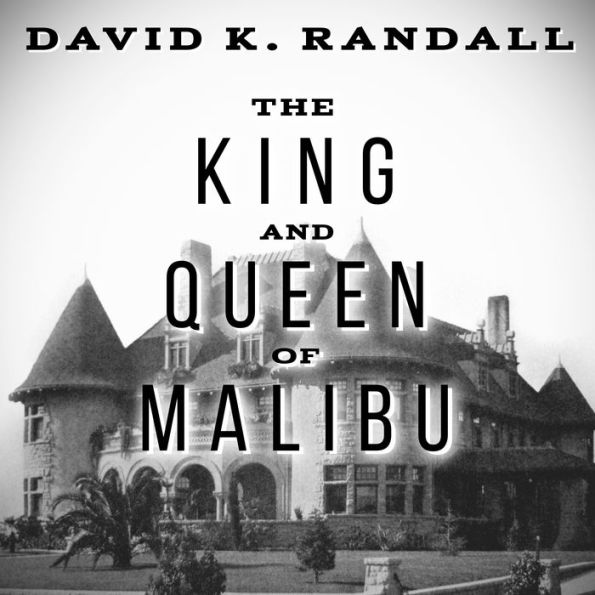 DAVID K. RANDALL

THE
KING
AND
QUEEN
OF
MALIBU